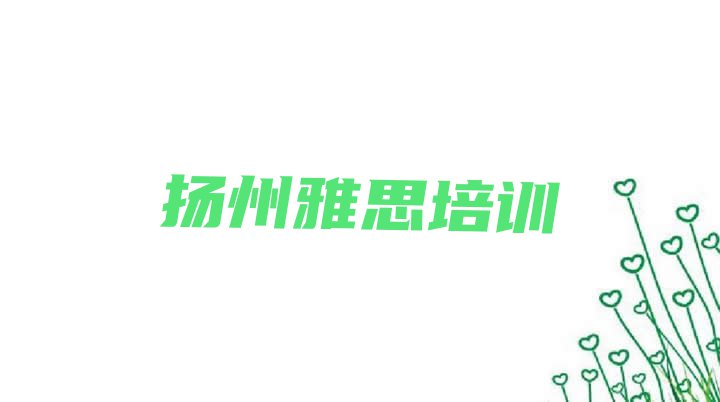 扬州雅思培训